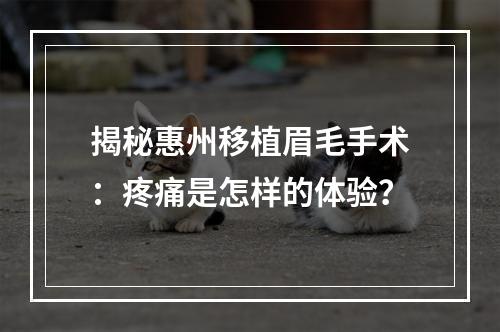 揭秘惠州移植眉毛手术：疼痛是怎样的体验?